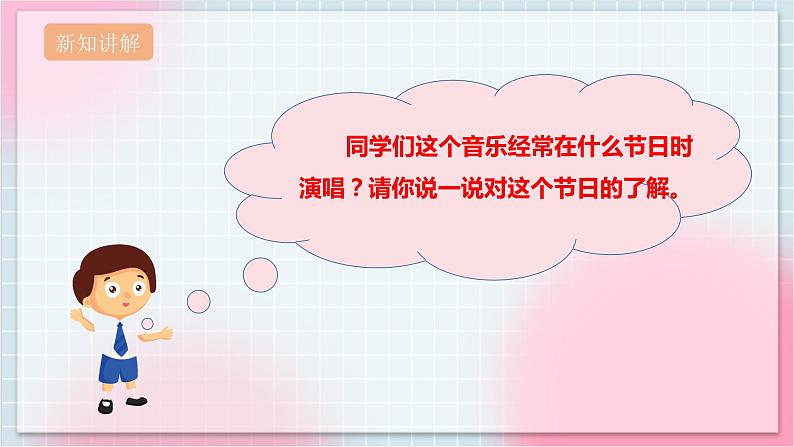 新知讲解

同学们这个音乐经常在什么节日时演唱？请你说一说对这个节日的了解。